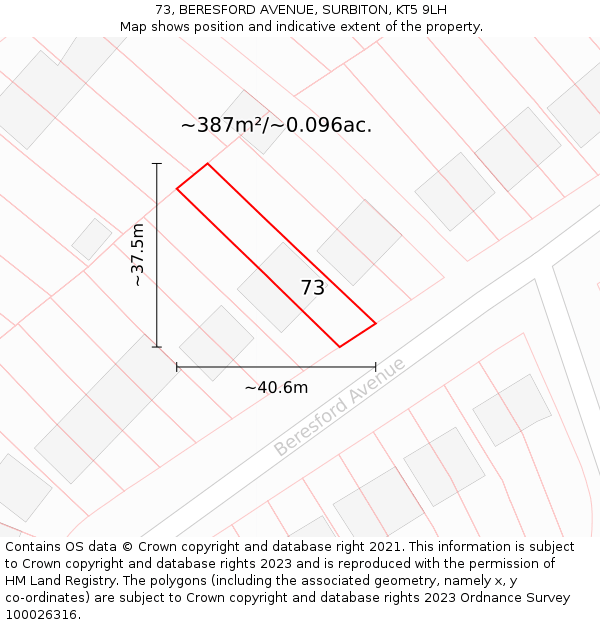 73, BERESFORD AVENUE, SURBITON, KT5 9LH
Map shows position and indicative extent of the property.

~387m²/~0.096ac.

~37.5m

73

~40.6m

Beresford Avenue

Contains OS data © Crown copyright and database right 2021. This information is subject to Crown copyright and database rights 2023 and is reproduced with the permission of HM Land Registry. The polygons (including the associated geometry, namely x, y co-ordinates) are subject to Crown copyright and database rights 2023 Ordnance Survey 100026316.